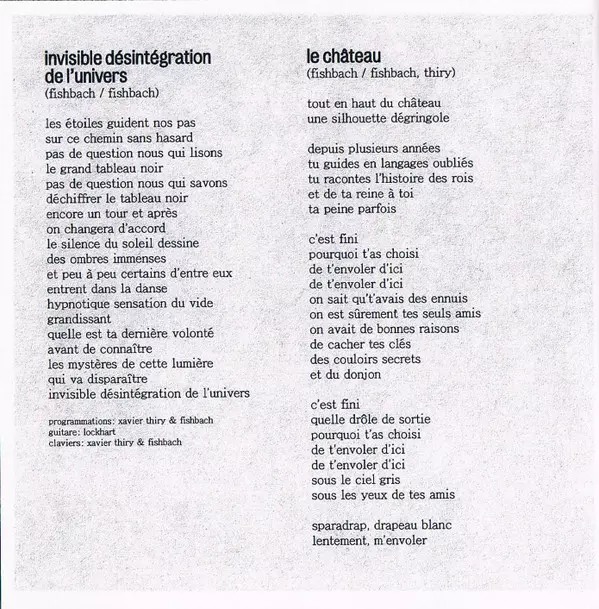 invisible désintégration de l'univers
(fishbach / fishbach)

les étoiles guident nos pas
sur ce chemin sans hasard
pas de question nous qui lisons
le grand tableau noir
pas de question nous qui savons
déchiffrer le tableau noir
encore un tour et après
on changera d'accord
le silence du soleil dessine
des ombres immenses
et peu à peu certains d'entre eux
entrent dans la danse
hypnotique sensation du vide
grandissant
quelle est ta dernière volonté
avant de connaître
les mystères de cette lumière
qui va disparaître
invisible désintégration de l'univers

programmations: xavier thiry & fishbach
guitare: lockhart
claviers: xavier thiry & fishbach

le château
(fishbach / fishbach, thiry)

tout en haut du château
une silhouette dégringole

depuis plusieurs années
tu guides en langages oubliés
tu racontes l'histoire des rois
et de ta reine à toi
ta peine parfois

c'est fini
pourquoi t'as choisi
de t'envoler d'ici
de t'envoler d'ici
on sait qu't'avais des ennuis
on est sûrement tes seuls amis
on avait de bonnes raisons
de cacher tes clés
des couloirs secrets
et du donjon

c'est fini
quelle drôle de sortie
pourquoi t'as choisi
de t'envoler d'ici
de t'envoler d'ici
sous le ciel gris
sous les yeux de tes amis

sparadrap, drapeau blanc
lentement, m'envoler